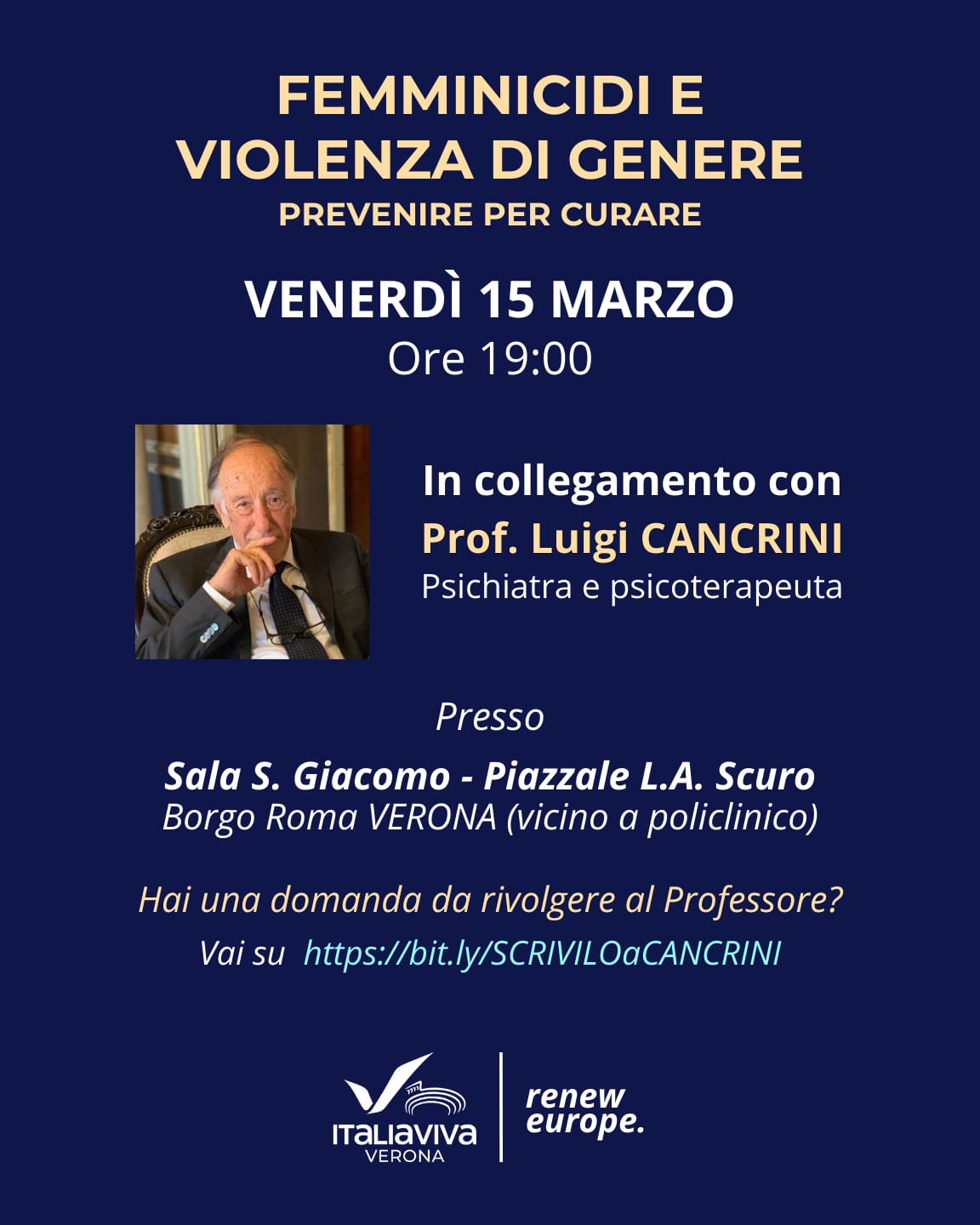 FEMMINICIDI E VIOLENZA DI GENERE

PREVENIRE PER CURARE

VENERDÌ 15 MARZO

Ore 19:00

In collegamento con

Prof. Luigi CANCRINI

Psichiatra e psicoterapeuta

Presso

Sala S. Giacomo - Piazzale L.A. Scuro

Borgo Roma VERONA (vicino a policlinico)

Hai una domanda da rivolgere al Professore?

Vai su https://bit.ly/SCRIVILOaCANCRINI

ITALIAVIVA
VERONA

renew
europe.